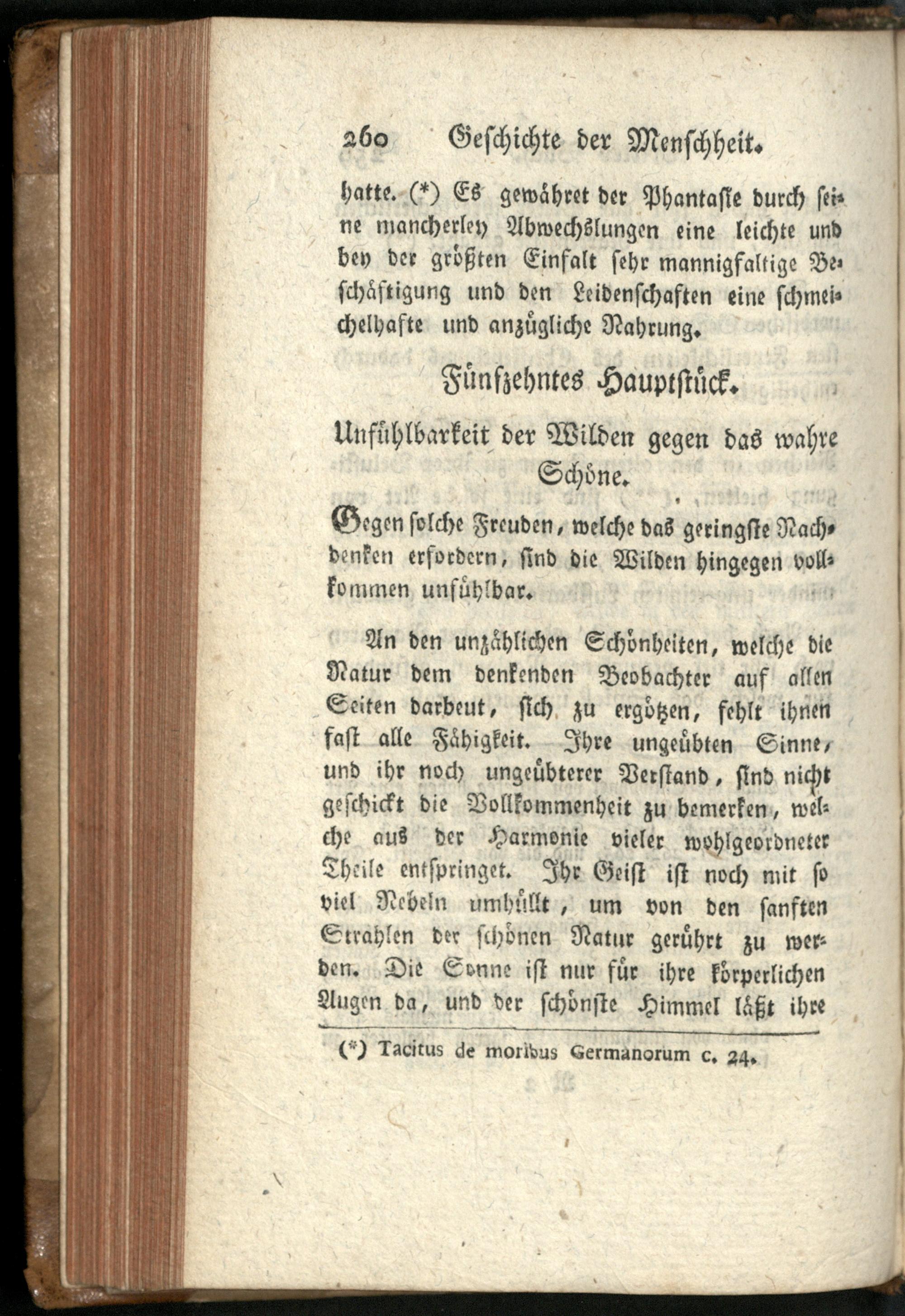 260 Geschichte der Menschheit.

hatte. (*) Es gewähret der Phantasie durch seine mancherley Abwechslungen eine leichte und bey der größten Einfalt sehr mannigfaltige Beschäftigung und den Leidenschaften eine schmeichelhafte und anzügliche Nahrung.

Fünfzehntes Hauptstück.

Unfühlbarkeit der Wilden gegen das wahre Schöne.

Gegen solche Freuden, welche das geringste Nachdenken erfordern, sind die Wilden hingegen vollkommen unfühlbar.

An den unzählichen Schönheiten, welche die Natur dem denkenden Beobachter auf allen Seiten darbeut, sich zu ergötzen, fehlt ihnen fast alle Fähigkeit. Ihre ungeübten Sinne, und ihr noch ungeübterer Verstand, sind nicht geschickt die Vollkommenheit zu bemerken, welche aus der Harmonie vieler wohlgeordneter Theile entspringet. Ihr Geist ist noch mit so viel Nebeln umhüllt, um von den sanften Strahlen der schönen Natur gerührt zu werden. Die Sonne ist nur für ihre körperlichen Augen da, und der schönste Himmel läßt ihre

(*) Tacitus de moribus Germanorum c. 24.